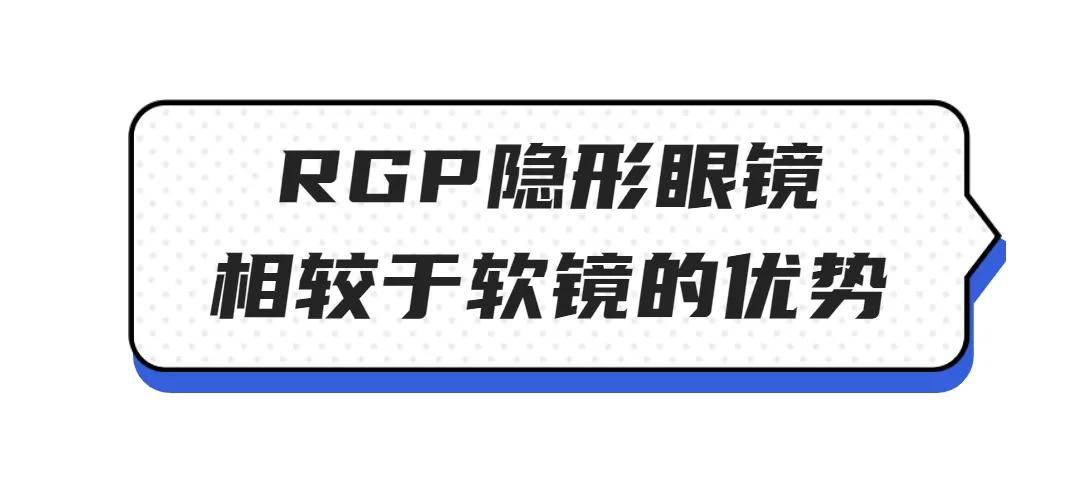 RGP隐形眼镜
相较于软镜的优势